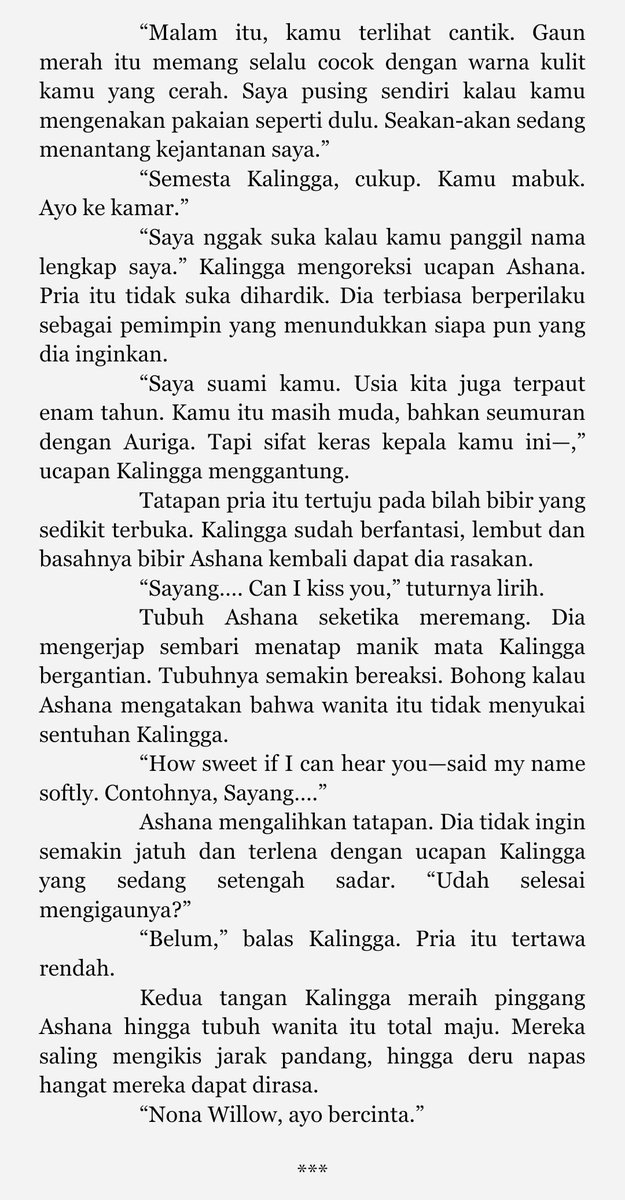 "Malam itu, kamu terlihat cantik. Gaun merah itu memang selalu cocok dengan warna kulit kamu yang cerah. Saya pusing sendiri kalau kamu mengenakan pakaian seperti dulu. Seakan-akan sedang menantang kejantanan saya."

"Semesta Kalingga, cukup. Kamu mabuk. Ayo ke kamar."

"Saya nggak suka kalau kamu panggil nama lengkap saya." Kalingga mengoreksi ucapan Ashana. Pria itu tidak suka dihardik. Dia terbiasa berperilaku sebagai pemimpin yang menundukkan siapa pun yang dia inginkan.

"Saya suami kamu. Usia kita juga terpaut enam tahun. Kamu itu masih muda, bahkan seumuran dengan Auriga. Tapi sifat keras kepala kamu ini—," ucapan Kalingga menggantung.

Tatapan pria itu tertuju pada bilah bibir yang sedikit terbuka. Kalingga sudah berfantasi, lembut dan basahnya bibir Ashana kembali dapat dia rasakan.

"Sayang.... Can I kiss you," tuturnya lirih.

Tubuh Ashana seketika meremang. Dia mengerjap sembari menatap manik mata Kalingga bergantian. Tubuhnya semakin bereaksi. Bohong kalau Ashana mengatakan bahwa wanita itu tidak menyukai sentuhan Kalingga.

"How sweet if I can hear you—said my name softly. Contohnya, Sayang...."

Ashana mengalihkan tatapan. Dia tidak ingin semakin jatuh dan terlena dengan ucapan Kalingga yang sedang setengah sadar. "Udah selesai mengigaunya?"

"Belum," balas Kalingga. Pria itu tertawa rendah.

Kedua tangan Kalingga meraih pinggang Ashana hingga tubuh wanita itu total maju. Mereka saling mengikis jarak pandang, hingga deru napas hangat mereka dapat dirasa.

"Nona Willow, ayo bercinta."

***